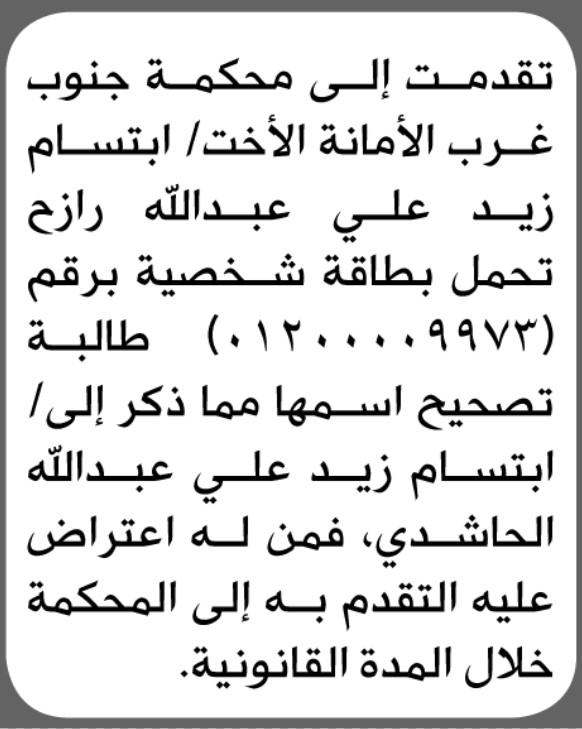 تقدمت إلى محكمة جنوب غرب الأمانة الأخت/ ابتسام زيد علي عبدالله رازح تحمل بطاقة شخصية برقم (٠١٢٠٠٠٠٩٩٧٣) طالبة تصحيح اسمها مما ذكر إلى/ ابتسام زيد علي عبدالله الحاشدي، فمن له اعتراض عليه التقدم به إلى المحكمة خلال المدة القانونية.